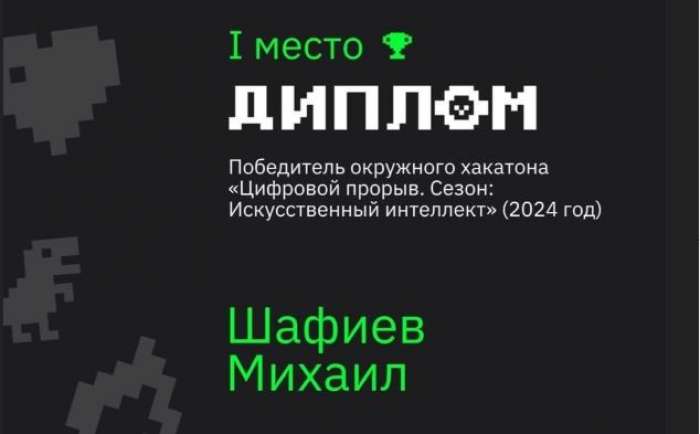 I место

ДИПЛОМ

Победитель окружного хакатона «Цифровой прорыв. Сезон: Искусственный интеллект» (2024 год)

Шафиев Михаил